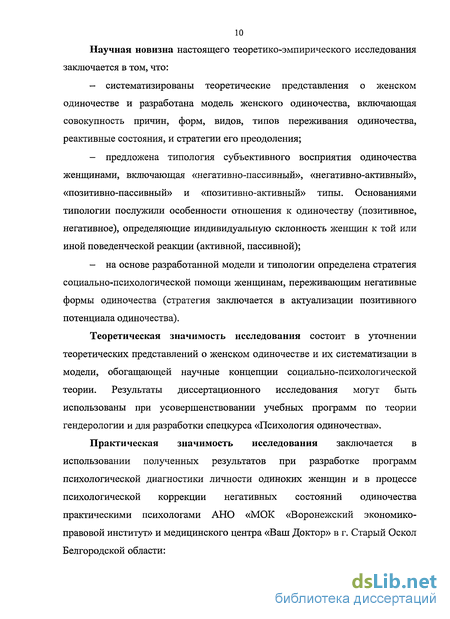 10

Научная новизна настоящего теоретико-эмпирического исследования заключается в том, что:

– систематизированы теоретические представления о женском одиночестве и разработана модель женского одиночества, включающая совокупность причин, форм, видов, типов переживания одиночества, реактивные состояния, и стратегии его преодоления;

– предложена типология субъективного восприятия одиночества женщинами, включающая «негативно-пассивный», «негативно-активный», «позитивно-пассивный» и «позитивно-активный» типы. Основаниями типологии послужили особенности отношения к одиночеству (позитивное, негативное), определяющие индивидуальную склонность женщин к той или иной поведенческой реакции (активной, пассивной);

– на основе разработанной модели и типологии определена стратегия социально-психологической помощи женщинам, переживающим негативные формы одиночества (стратегия заключается в актуализации позитивного потенциала одиночества).

Теоретическая значимость исследования состоит в уточнении теоретических представлений о женском одиночестве и их систематизации в модели, обогащающей научные концепции социально-психологической теории. Результаты диссертационного исследования могут быть использованы при усовершенствовании учебных программ по теории гендерологии и для разработки спецкурса «Психология одиночества».

Практическая значимость исследования заключается в использовании полученных результатов при разработке программ психологической диагностики личности одиноких женщин и в процессе психологической коррекции негативных состояний одиночества практическими психологами АНО «МОК «Воронежский экономико-правовой институт» и медицинского центра «Ваш Доктор» в г. Старый Оскол Белгородской области:

dsLib.net
библиотека диссертаций